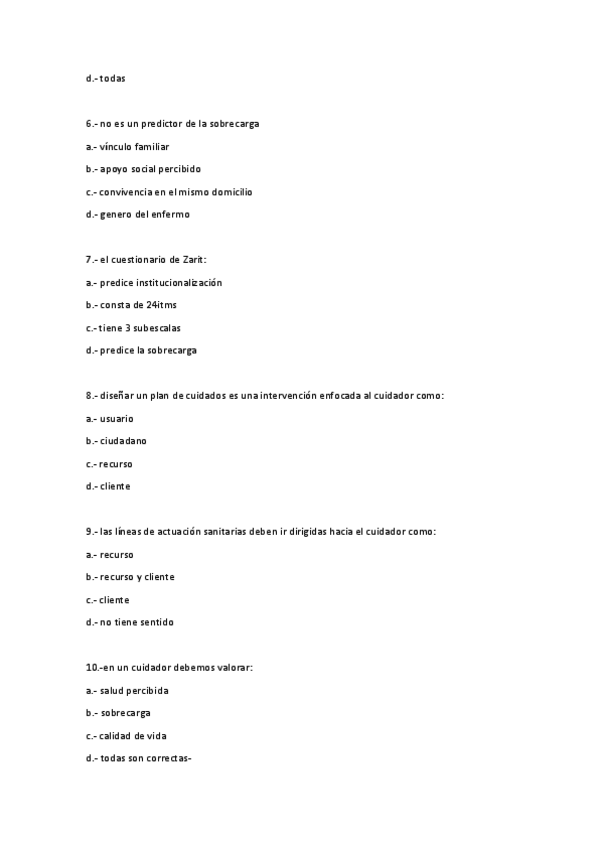 d.- todas

6.- no es un predictor de la sobrecarga

a.- vínculo familiar

b.- apoyo social percibido

c.- convivencia en el mismo domicilio

d.- genero del enfermo

7.- el cuestionario de Zarit:

a.- predice institucionalización

b.- consta de 24itms

c.- tiene 3 subescalas

d.- predice la sobrecarga

8.- diseñar un plan de cuidados es una intervención enfocada al cuidador como:

a.- usuario

b.- ciudadano

c.- recurso

d.- cliente

9.- las líneas de actuación sanitarias deben ir dirigidas hacia el cuidador como:

a.- recurso

b.- recurso y cliente

c.- cliente

d.- no tiene sentido

10.-en un cuidador debemos valorar:

a.- salud percibida

b.- sobrecarga

c.- calidad de vida

d.- todas son correctas-